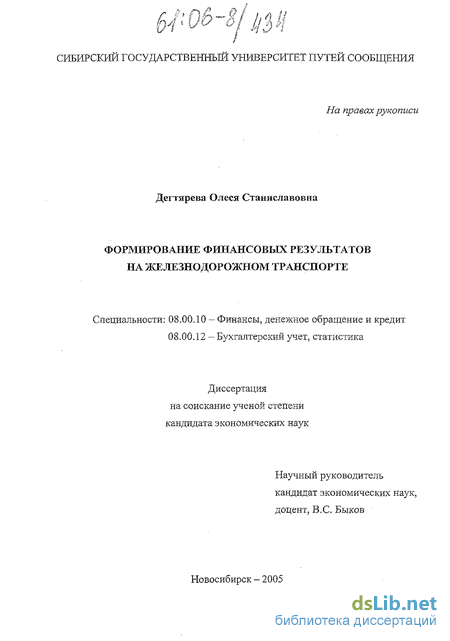 61:06-8/434

СИБИРСКИЙ ГОСУДАРСТВЕННЫЙ УНИВЕРСИТЕТ ПУТЕЙ СООБЩЕНИЯ

На правах рукописи

Дегтярева Олеся Станиславовна

ФОРМИРОВАНИЕ ФИНАНСОВЫХ РЕЗУЛЬТАТОВ НА ЖЕЛЕЗНОДОРОЖНОМ ТРАНСПОРТЕ

Специальности: 08.00.10 – Финансы, денежное обращение и кредит
08.00.12 – Бухгалтерский учет, статистика

Диссертация
на соискание ученой степени
кандидата экономических наук

Научный руководитель
кандидат экономических наук,
доцент, В.С. Быков

Новосибирск – 2005

dsLib.net
библиотека диссертаций